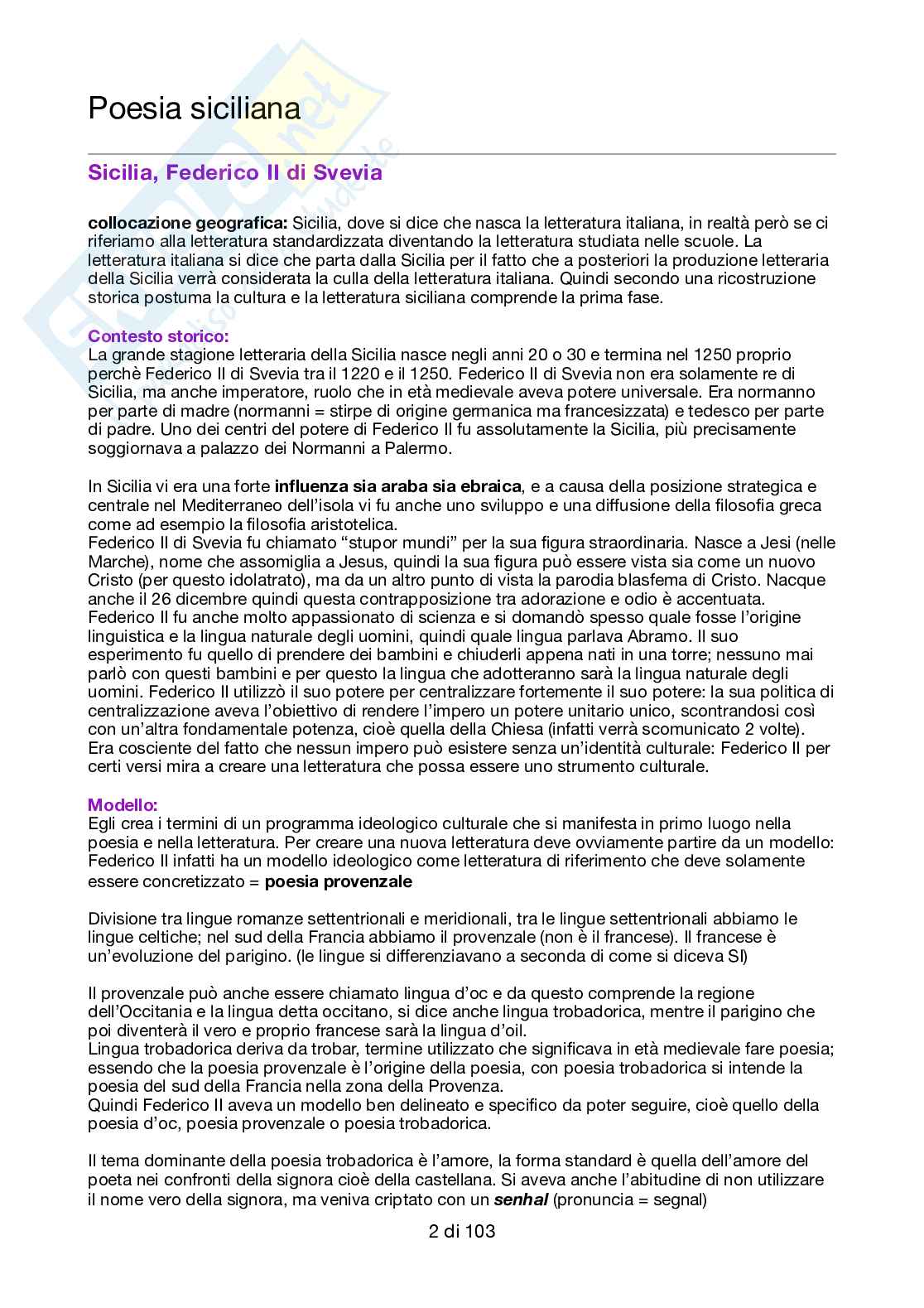 Poesia siciliana

Sicilia, Federico II di Svevia

collocazione geografica: Sicilia, dove si dice che nasca la letteratura italiana, in realtà però se ci riferiamo alla letteratura standardizzata diventando la letteratura studiata nelle scuole. La letteratura italiana si dice che parta dalla Sicilia per il fatto che a posteriori la produzione letteraria della Sicilia verrà considerata la culla della letteratura italiana. Quindi secondo una ricostruzione storica postuma la cultura e la letteratura siciliana comprende la prima fase.

Contesto storico:
La grande stagione letteraria della Sicilia nasce negli anni 20 o 30 e termina nel 1250 proprio perchè Federico II di Svevia tra il 1220 e il 1250. Federico II di Svevia non era solamente re di Sicilia, ma anche imperatore, ruolo che in età medievale aveva potere universale. Era normanno per parte di madre (normanni = stirpe di origine germanica ma francesizzata) e tedesco per parte di padre. Uno dei centri del potere di Federico II fu assolutamente la Sicilia, più precisamente soggiornava a palazzo dei Normanni a Palermo.

In Sicilia vi era una forte influenza sia araba sia ebraica, e a causa della posizione strategica e centrale nel Mediterraneo dell'isola vi fu anche uno sviluppo e una diffusione della filosofia greca come ad esempio la filosofia aristotelica.
Federico II di Svevia fu chiamato "stupor mundi" per la sua figura straordinaria. Nasce a Jesi (nelle Marche), nome che assomiglia a Jesus, quindi la sua figura può essere vista sia come un nuovo Cristo (per questo idolatrato), ma da un altro punto di vista la parodia blasfema di Cristo. Nacque anche il 26 dicembre quindi questa contrapposizione tra adorazione e odio è accentuata.
Federico II fu anche molto appassionato di scienza e si domandò spesso quale fosse l'origine linguistica e la lingua naturale degli uomini, quindi quale lingua parlava Abramo. Il suo esperimento fu quello di prendere dei bambini e chiuderli appena nati in una torre; nessuno mai parlò con questi bambini e per questo la lingua che adotteranno sarà la lingua naturale degli uomini. Federico II utilizzò il suo potere per centralizzare fortemente il suo potere: la sua politica di centralizzazione aveva l'obiettivo di rendere l'impero un potere unitario unico, scontrandosi così con un'altra fondamentale potenza, cioè quella della Chiesa (infatti verrà scomunicato 2 volte).
Era cosciente del fatto che nessun impero può esistere senza un'identità culturale: Federico II per certi versi mira a creare una letteratura che possa essere uno strumento culturale.

Modello:
Egli crea i termini di un programma ideologico culturale che si manifesta in primo luogo nella poesia e nella letteratura. Per creare una nuova letteratura deve ovviamente partire da un modello: Federico II infatti ha un modello ideologico come letteratura di riferimento che deve solamente essere concretizzato = poesia provenzale

Divisione tra lingue romanze settentrionali e meridionali, tra le lingue settentrionali abbiamo le lingue celtiche; nel sud della Francia abbiamo il provenzale (non è il francese). Il francese è un'evoluzione del parigino. (le lingue si differenziavano a seconda di come si diceva SI)

Il provenzale può anche essere chiamato lingua d'oc e da questo comprende la regione dell'Occitania e la lingua detta occitano, si dice anche lingua trobadorica, mentre il parigino che poi diventerà il vero e proprio francese sarà la lingua d'oil.
Lingua trobadorica deriva da trobar, termine utilizzato che significava in età medievale fare poesia; essendo che la poesia provenzale è l'origine della poesia, con poesia trobadorica si intende la poesia del sud della Francia nella zona della Provenza.
Quindi Federico II aveva un modello ben delineato e specifico da poter seguire, cioè quello della poesia d'oc, poesia provenzale o poesia trobadorica.

Il tema dominante della poesia trobadorica è l'amore, la forma standard è quella dell'amore del poeta nei confronti della signora cioè della castellana. Si aveva anche l'abitudine di non utilizzare il nome vero della signora, ma veniva criptato con un senhal (pronuncia = segnal)

2 di 103